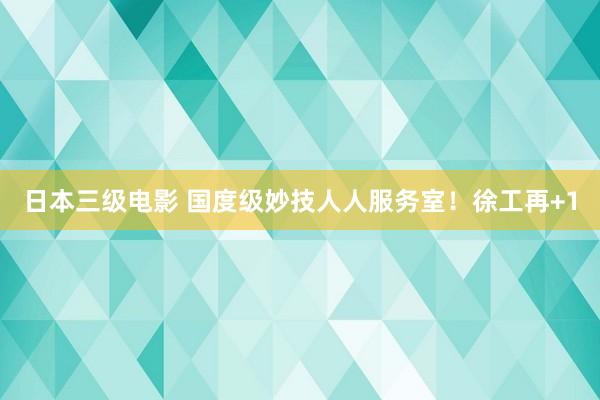 日本三级电影 国度级妙技人人服务室！徐工再+1